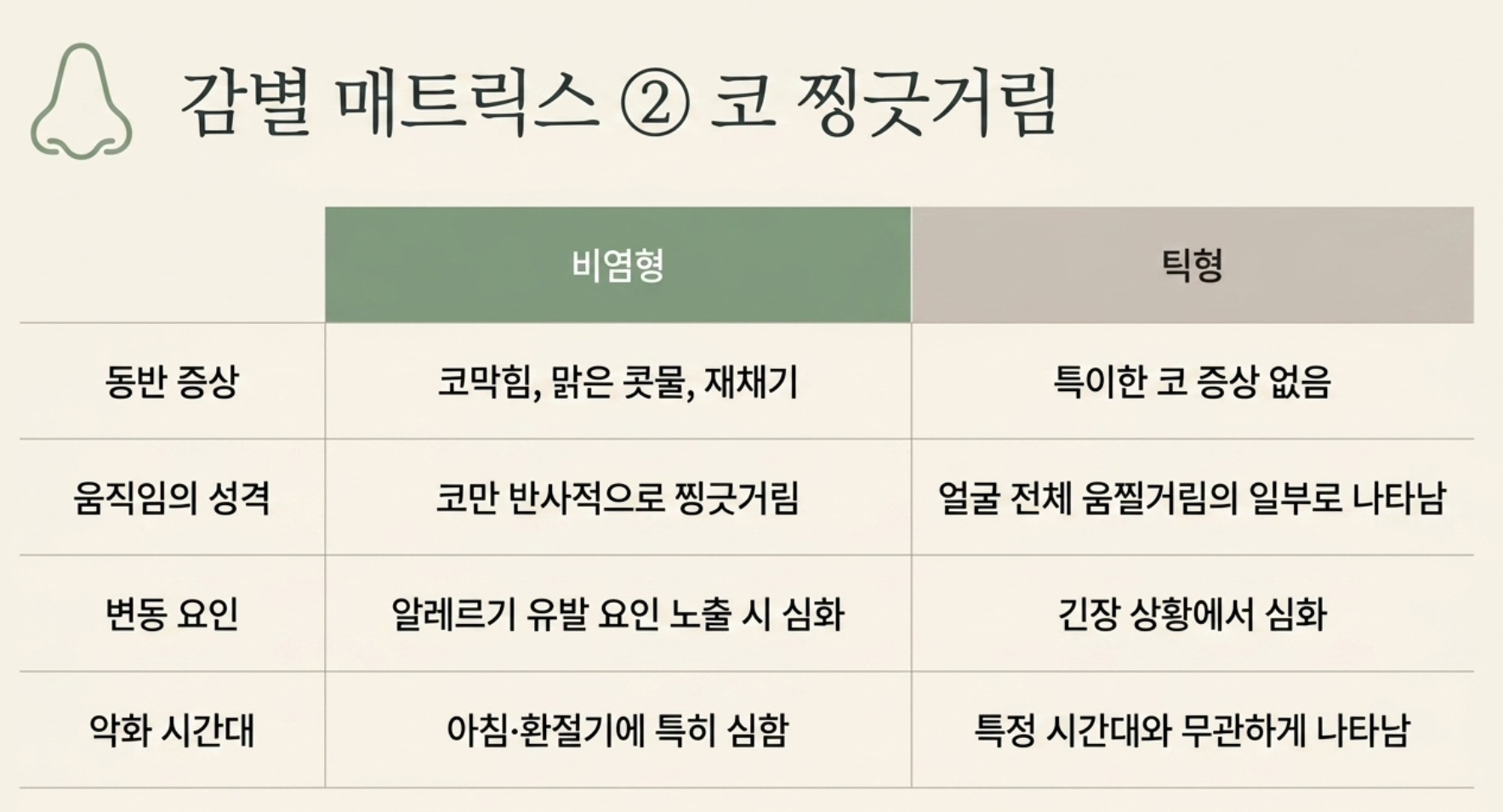 감별 매트릭스 ② 코 찡긋거림

|  | 비염형 | 틱형 |
|---|---|---|
| 동반 증상 | 코막힘, 맑은 콧물, 재채기 | 특이한 코 증상 없음 |
| 움직임의 성격 | 코만 반사적으로 찡긋거림 | 얼굴 전체 움찔거림의 일부로 나타남 |
| 변동 요인 | 알레르기 유발 요인 노출 시 심화 | 긴장 상황에서 심화 |
| 악화 시간대 | 아침·환절기에 특히 심함 | 특정 시간대와 무관하게 나타남 |